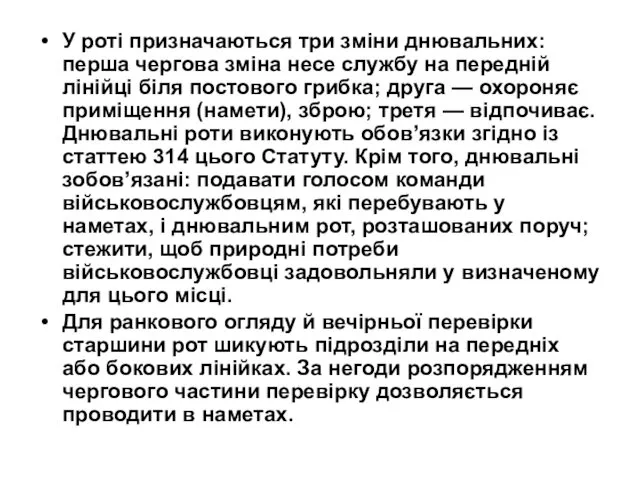 • У роті призначаються три зміни днювальних: перша чергова зміна несе службу на передній лінійці біля постового грибка; друга — охороняє приміщення (намети), зброю; третя — відпочиває. Днювальні роти виконують обов’язки згідно із статтею 314 цього Статуту. Крім того, днювальні зобов’язані: подавати голосом команди військовослужбовцям, які перебувають у наметах, і днювальним рот, розташованих поруч; стежити, щоб природні потреби військовослужбовці задовольняли у визначеному для цього місці.

• Для ранкового огляду й вечірньої перевірки старшини рот шикують підрозділи на передніх або бокових лінійках. За негоди розпорядженням чергового частини перевірку дозволяється проводити в наметах.